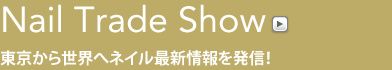 Nail Trade Show

東京から世界へネイル最新情報を発信!